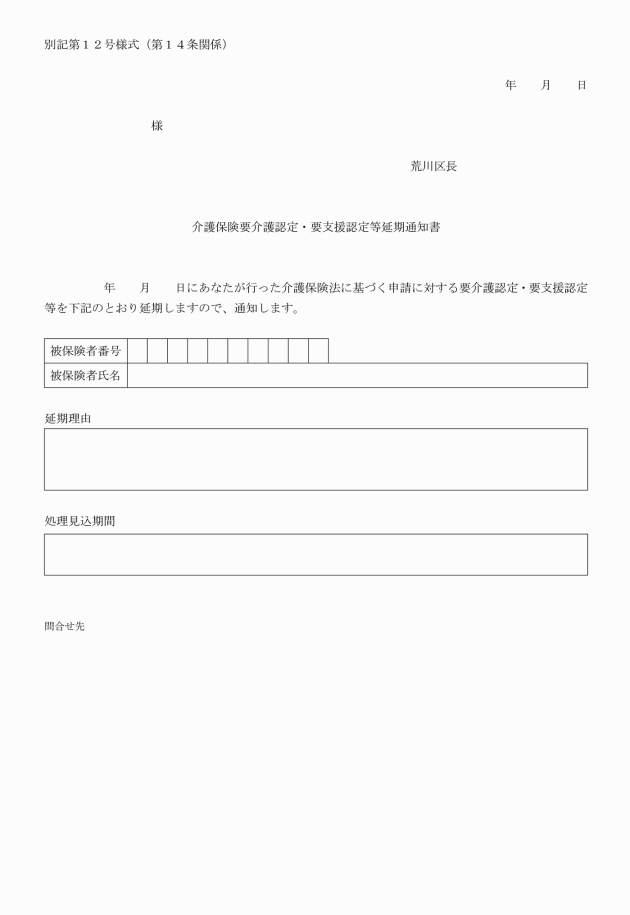 別記第１２号様式（第１４条関係）

年　月　日

様

荒川区長

介護保険要介護認定・要支援認定等延期通知書

年　月　日にあなたが行った介護保険法に基づく申請に対する要介護認定・要支援認定等を下記のとおり延期しますので、通知します。

| 被保険者番号 | | | | | | | | | | |
|---|---|---|---|---|---|---|---|---|---|---|
| 被保険者氏名 | | | | | | | | | | |

延期理由

処理見込期間

問合せ先